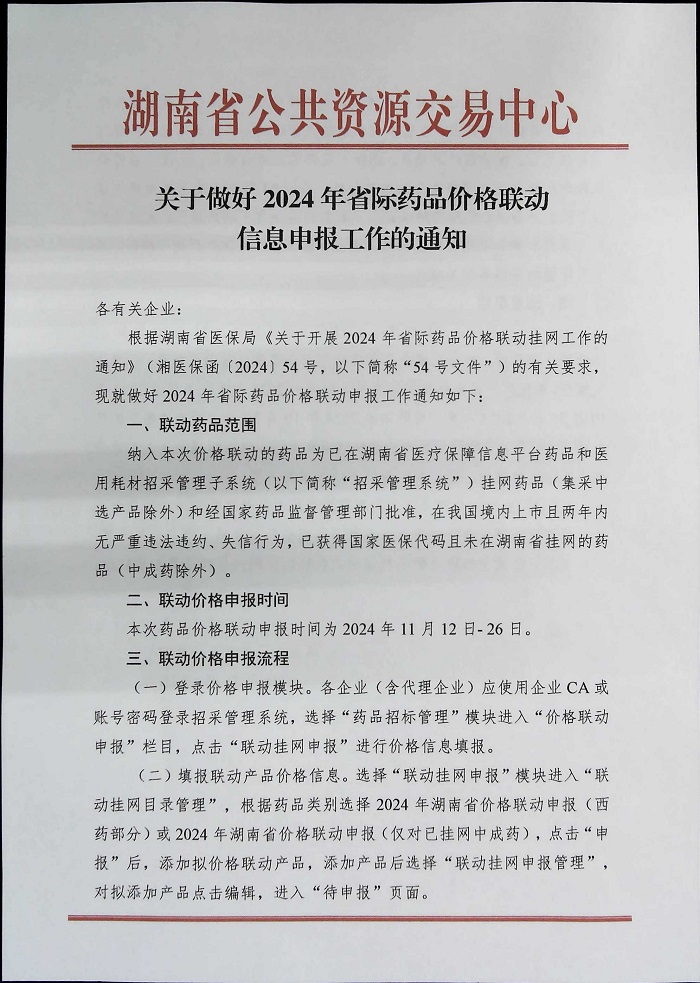 湖南省公共资源交易中心

关于做好2024年省际药品价格联动
信息申报工作的通知

各有关企业：

根据湖南省医保局《关于开展2024年省际药品价格联动挂网工作的通知》（湘医保函〔2024〕54号，以下简称“54号文件”）的有关要求，现就做好2024年省际药品价格联动申报工作通知如下：

一、联动药品范围

纳入本次价格联动的药品为已在湖南省医疗保障信息平台药品和医用耗材招采管理子系统（以下简称“招采管理系统”）挂网药品（集采中选产品除外）和经国家药品监督管理部门批准，在我国境内上市且两年内无严重违法违约、失信行为，已获得国家医保代码且未在湖南省挂网的药品（中成药除外）。

二、联动价格申报时间

本次药品价格联动申报时间为2024年11月12日-26日。

三、联动价格申报流程

（一）登录价格申报模块。各企业（含代理企业）应使用企业CA或账号密码登录招采管理系统，选择“药品招标管理”模块进入“价格联动申报”栏目，点击“联动挂网申报”进行价格信息填报。

（二）填报联动产品价格信息。选择“联动挂网申报”模块进入“联动挂网目录管理”，根据药品类别选择2024年湖南省价格联动申报（西药部分）或2024年湖南省价格联动申报（仅对已挂网中成药），点击“申报”后，添加拟价格联动产品，添加产品后选择“联动挂网申报管理”，对拟添加产品点击编辑，进入“待申报”页面。